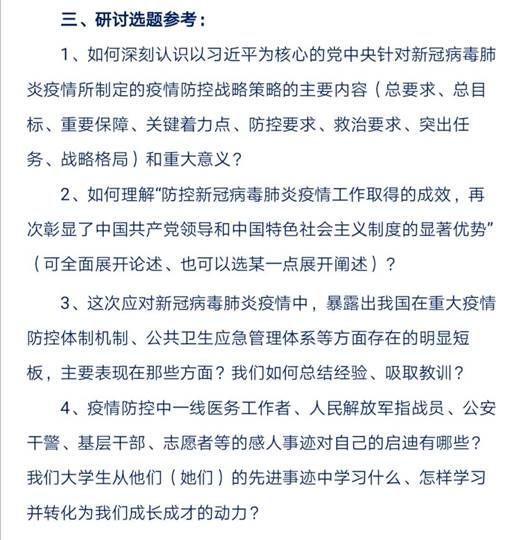 三、研讨选题参考：

1、如何深刻认识以习近平为核心的党中央针对新冠病毒肺炎疫情所制定的疫情防控战略策略的主要内容（总要求、总目标、重要保障、关键着力点、防控要求、救治要求、突出任务、战略格局）和重大意义？

2、如何理解“防控新冠病毒肺炎疫情工作取得的成效，再次彰显了中国共产党领导和中国特色社会主义制度的显著优势”（可全面展开论述、也可以选某一点展开阐述）？

3、这次应对新冠病毒肺炎疫情中，暴露出我国在重大疫情防控体制机制、公共卫生应急管理体系等方面存在的明显短板，主要表现在那些方面？我们如何总结经验、吸取教训？

4、疫情防控中一线医务工作者、人民解放军指战员、公安干警、基层干部、志愿者等的感人事迹对自己的启迪有哪些？我们大学生从他们（她们）的先进事迹中学习什么、怎样学习并转化为我们成长成才的动力？